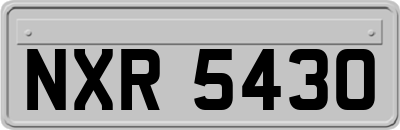 NXR 5430